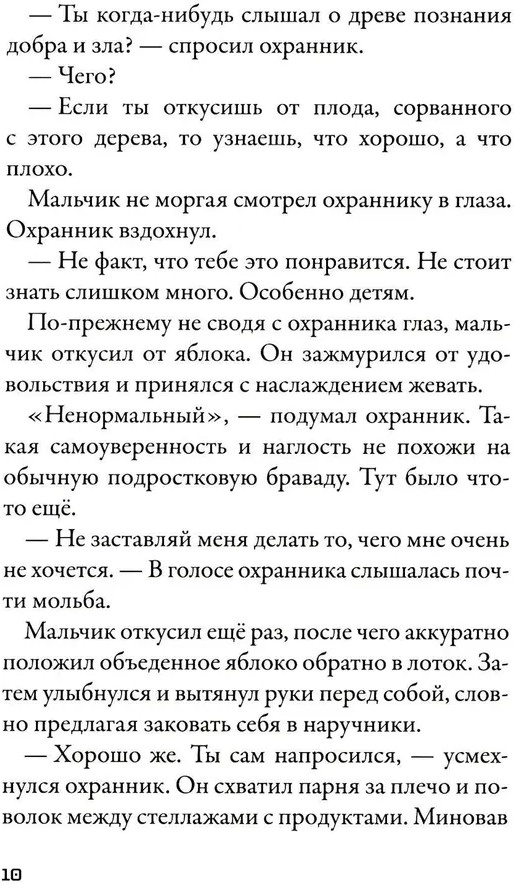 — Ты когда-нибудь слышал о древе познания добра и зла? — спросил охранник.

— Чего?

— Если ты откусишь от плода, сорванного с этого дерева, то узнаешь, что хорошо, а что плохо.

Мальчик не моргая смотрел охраннику в глаза. Охранник вздохнул.

— Не факт, что тебе это понравится. Не стоит знать слишком много. Особенно детям.

По-прежнему не сводя с охранника глаз, мальчик откусил от яблока. Он зажмурился от удовольствия и принялся с наслаждением жевать.

«Ненормальный», — подумал охранник. Такая самоуверенность и наглость не похожи на обычную подростковую браваду. Тут было что-то ещё.

— Не заставляй меня делать то, чего мне очень не хочется. — В голосе охранника слышалась почти мольба.

Мальчик откусил ещё раз, после чего аккуратно положил объеденное яблоко обратно в лоток. Затем улыбнулся и вытянул руки перед собой, словно предлагая заковать себя в наручники.

— Хорошо же. Ты сам напросился, — усмехнулся охранник. Он схватил парня за плечо и поволок между стеллажами с продуктами. Миновав

10